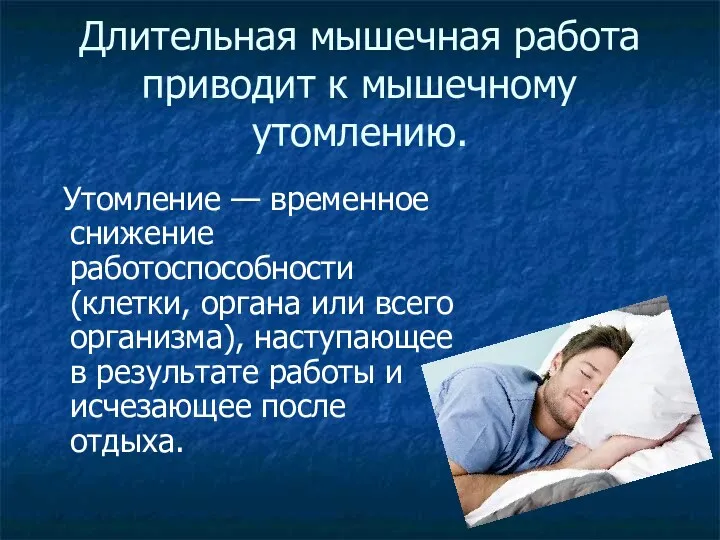 Длительная мышечная работа приводит к мышечному утомлению.

Утомление — временное снижение работоспособности (клетки, органа или всего организма), наступающее в результате работы и исчезающее после отдыха.